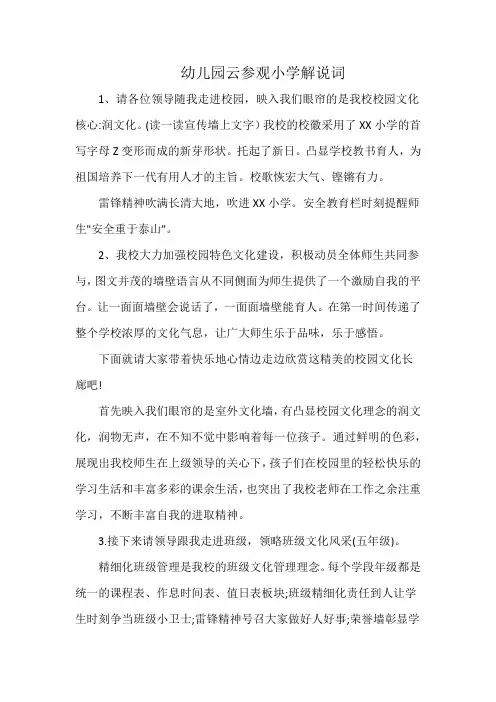 幼儿园云参观小学解说词

1、请各位领导随我走进校园，映入我们眼帘的是我校校园文化核心:润文化。(读一读宣传墙上文字）我校的校徽采用了XX小学的首写字母Z变形而成的新芽形状。托起了新日。凸显学校教书育人，为祖国培养下一代有用人才的主旨。校歌恢宏大气、铿锵有力。

雷锋精神吹满长清大地，吹进XX小学。安全教育栏时刻提醒师生"安全重于泰山"。

2、我校大力加强校园特色文化建设，积极动员全体师生共同参与，图文并茂的墙壁语言从不同侧面为师生提供了一个激励自我的平台。让一面面墙壁会说话了，一面面墙壁能育人。在第一时间传递了整个学校浓厚的文化气息，让广大师生乐于品味，乐于感悟。

下面就请大家带着快乐地心情边走边欣赏这精美的校园文化长廊吧!

首先映入我们眼帘的是室外文化墙，有凸显校园文化理念的润文化，润物无声，在不知不觉中影响着每一位孩子。通过鲜明的色彩，展现出我校师生在上级领导的关心下，孩子们在校园里的轻松快乐的学习生活和丰富多彩的课余生活，也突出了我校老师在工作之余注重学习，不断丰富自我的进取精神。

3.接下来请领导跟我走进班级，领略班级文化风采(五年级)。

精细化班级管理是我校的班级文化管理理念。每个学段年级都是统一的课程表、作息时间表、值日表板块;班级精细化责任到人让学生时刻争当班级小卫士;雷锋精神号召大家做好人好事;荣誉墙彰显学